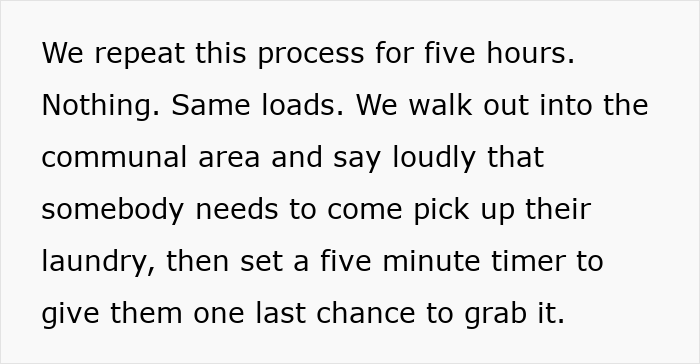 We repeat this process for five hours. Nothing. Same loads. We walk out into the communal area and say loudly that somebody needs to come pick up their laundry, then set a five minute timer to give them one last chance to grab it.